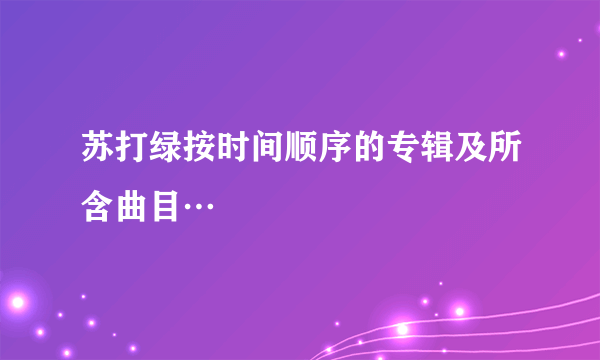 苏打绿按时间顺序的专辑及所含曲目…